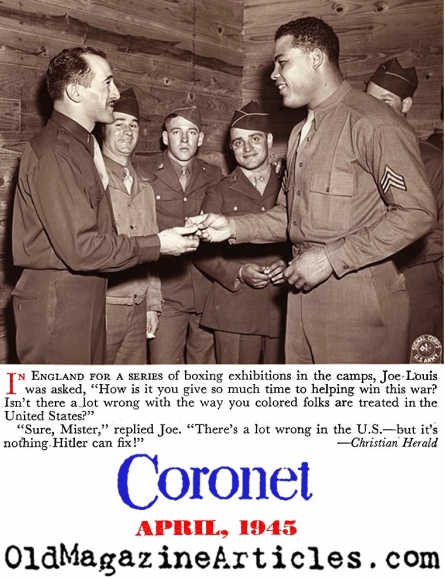 IN ENGLAND FOR A SERIES of boxing exhibitions in the camps, Joe Louis was asked, "How is it you give so much time to helping win this war? Isn't there a lot wrong with the way you colored folks are treated in the United States?"

"Sure, Mister," replied Joe. "There's a lot wrong in the U.S.—but it's nothing Hitler can fix!"

—Christian Herald

Coronet

APRIL, 1945

OldMagazineArticles.com